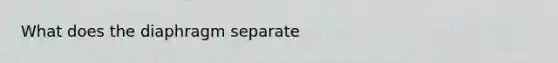 What does the diaphragm separate